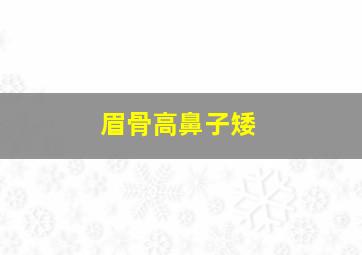 眉骨高鼻子矮